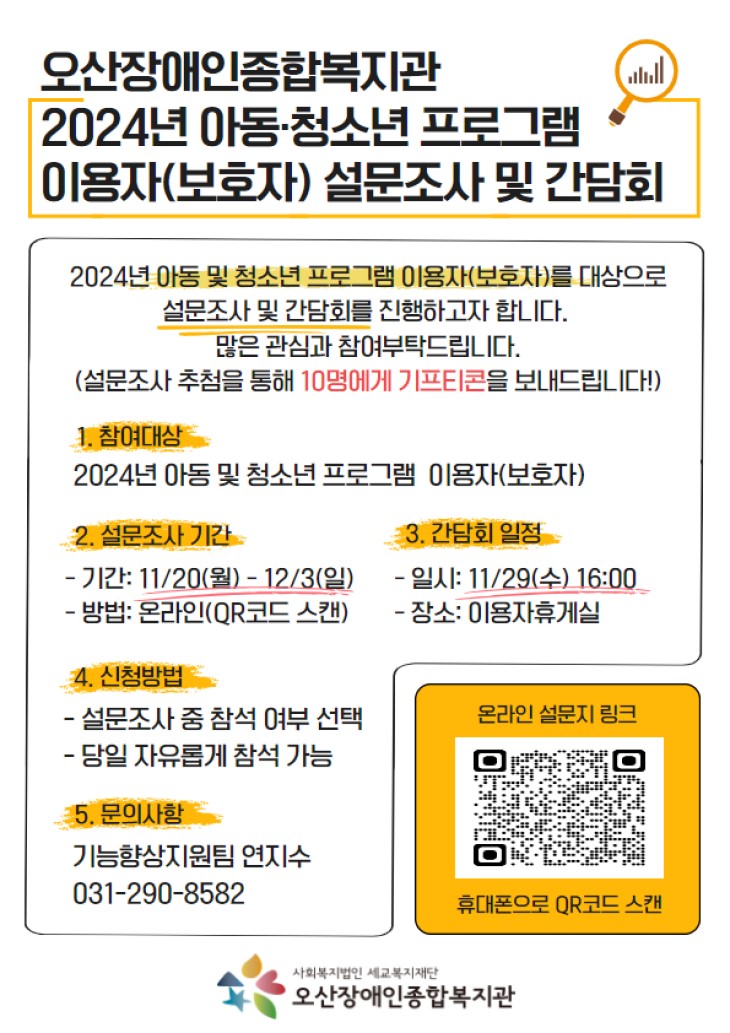 오산장애인종합복지관
2024년 아동·청소년 프로그램
이용자(보호자) 설문조사 및 간담회

2024년 아동 및 청소년 프로그램 이용자(보호자)를 대상으로 설문조사 및 간담회를 진행하고자 합니다. 많은 관심과 참여부탁드립니다. (설문조사 추첨을 통해 10명에게 기프티콘을 보내드립니다!)

1. 참여대상
2024년 아동 및 청소년 프로그램 이용자(보호자)

2. 설문조사 기간
- 기간: 11/20(월) - 12/3(일)
- 방법: 온라인(QR코드 스캔)

3. 간담회 일정
- 일시: 11/29(수) 16:00
- 장소: 이용자휴게실

4. 신청방법
- 설문조사 중 참석 여부 선택
- 당일 자유롭게 참석 가능

5. 문의사항
기능향상지원팀 연지수
031-290-8582

온라인 설문지 링크

휴대폰으로 QR코드 스캔

사회복지법인 세교복지재단
오산장애인종합복지관